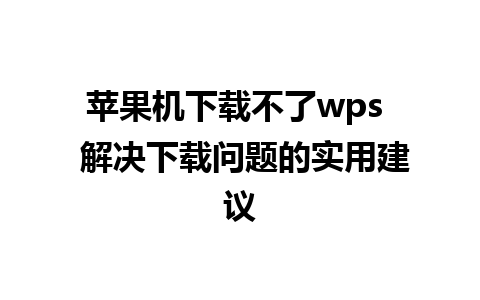 苹果机下载不了wps 解决下载问题的实用建议